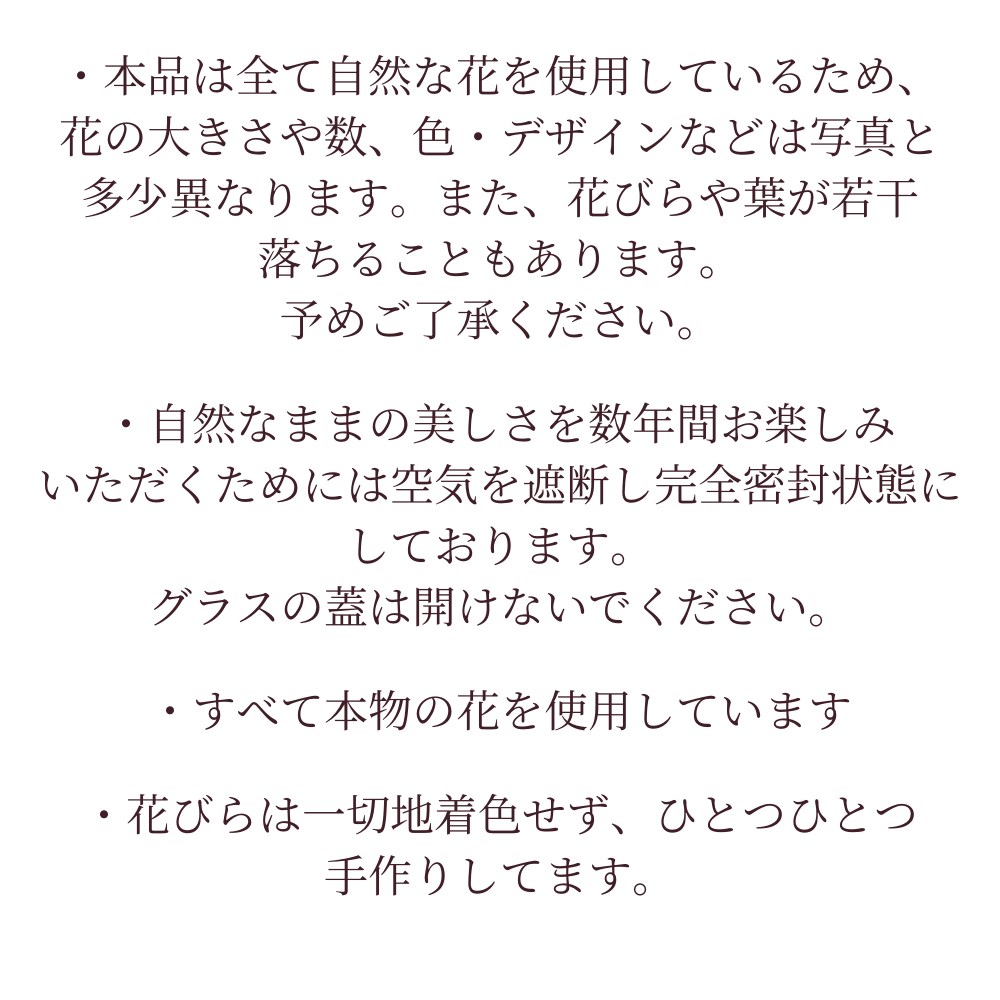 ・本品は全て自然な花を使用しているため、花の大きさや数、色・デザインなどは写真と多少異なります。また、花びらや葉が若干落ちることもあります。
予めご了承ください。

・自然なままの美しさを数年間お楽しみいただくためには空気を遮断し完全密封状態にしております。
グラスの蓋は開けないでください。

・すべて本物の花を使用しています

・花びらは一切地着色せず、ひとつひとつ手作りしてます。